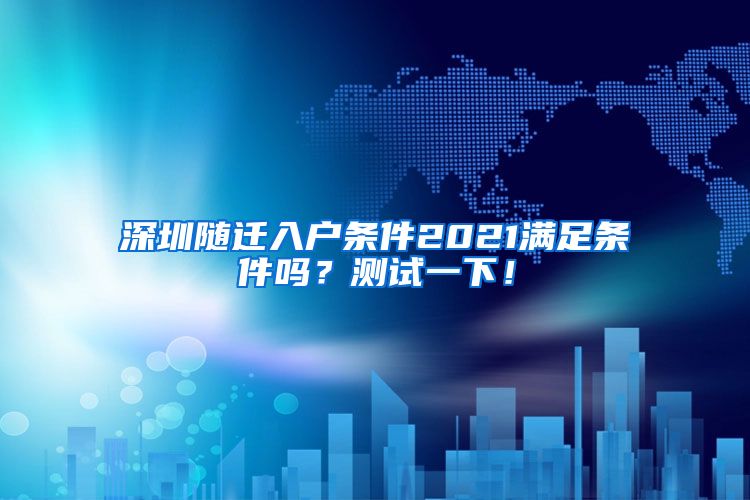 深圳随迁入户条件2021满足条件吗？测试一下！